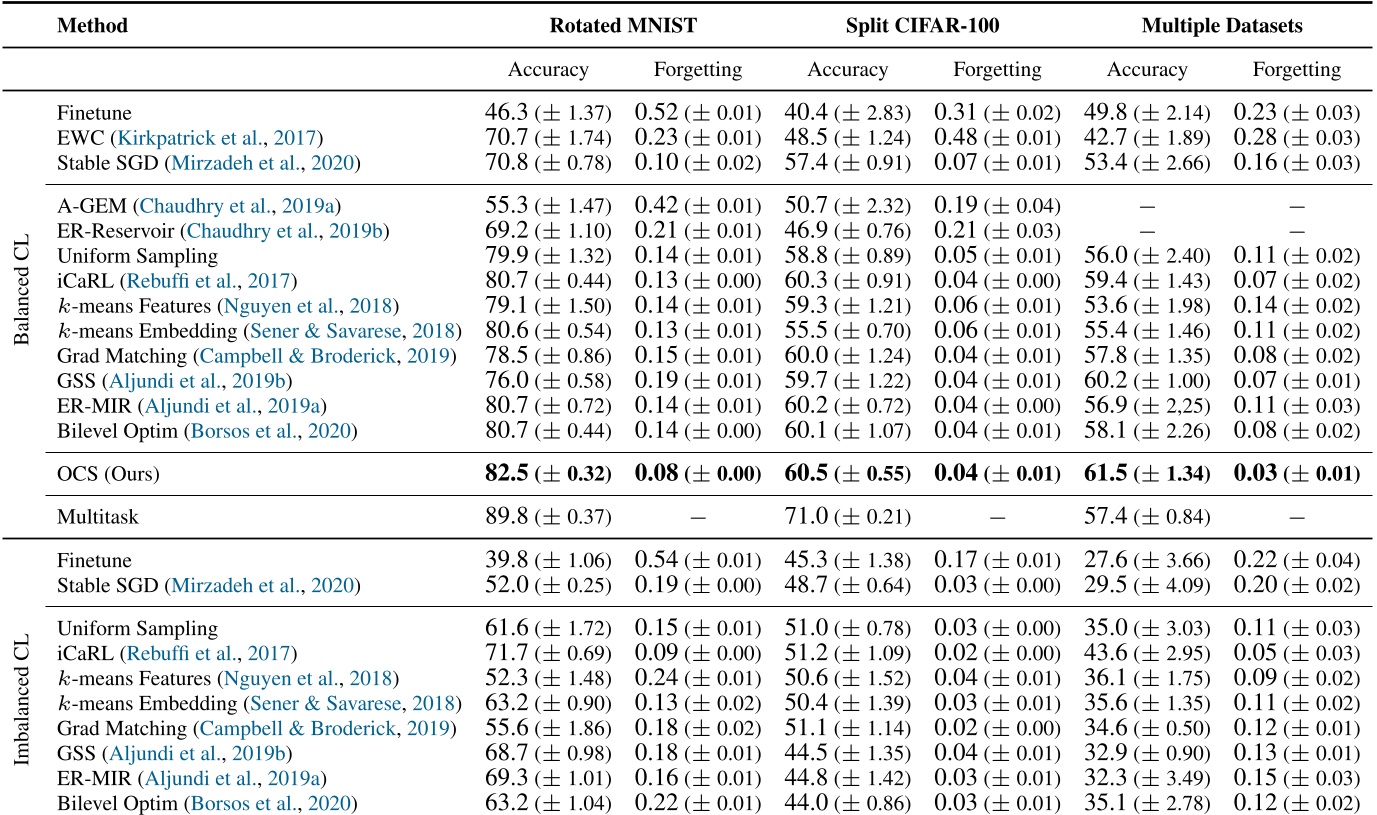 | | Method | Rotated MNIST | | Split CIFAR-100 | | Multiple Datasets | |
|---|---|---|---|---|---|---|---|
| | | Accuracy | Forgetting | Accuracy | Forgetting | Accuracy | Forgetting |
| Balanced CL | Finetune | 46.3 ($\pm$ 1.37) | 0.52 ($\pm$ 0.01) | 40.4 ($\pm$ 2.83) | 0.31 ($\pm$ 0.02) | 49.8 ($\pm$ 2.14) | 0.23 ($\pm$ 0.03) |
| | EWC (Kirkpatrick et al., 2017) | 70.7 ($\pm$ 1.74) | 0.23 ($\pm$ 0.01) | 48.5 ($\pm$ 1.24) | 0.48 ($\pm$ 0.01) | 42.7 ($\pm$ 1.89) | 0.28 ($\pm$ 0.03) |
| | Stable SGD (Mirzadeh et al., 2020) | 70.8 ($\pm$ 0.78) | 0.10 ($\pm$ 0.02) | 57.4 ($\pm$ 0.91) | 0.07 ($\pm$ 0.01) | 53.4 ($\pm$ 2.66) | 0.16 ($\pm$ 0.03) |
| | A-GEM (Chaudhry et al., 2019a) | 55.3 ($\pm$ 1.47) | 0.42 ($\pm$ 0.01) | 50.7 ($\pm$ 2.32) | 0.19 ($\pm$ 0.04) | – | – |
| | ER-Reservoir (Chaudhry et al., 2019b) | 69.2 ($\pm$ 1.10) | 0.21 ($\pm$ 0.01) | 46.9 ($\pm$ 0.76) | 0.21 ($\pm$ 0.03) | – | – |
| | Uniform Sampling | 79.9 ($\pm$ 1.32) | 0.14 ($\pm$ 0.01) | 58.8 ($\pm$ 0.89) | 0.05 ($\pm$ 0.01) | 56.0 ($\pm$ 2.40) | 0.11 ($\pm$ 0.02) |
| | iCaRL (Rebuffi et al., 2017) | 80.7 ($\pm$ 0.44) | 0.13 ($\pm$ 0.00) | 60.3 ($\pm$ 0.91) | 0.04 ($\pm$ 0.00) | 59.4 ($\pm$ 1.43) | 0.07 ($\pm$ 0.02) |
| | $k$-means Features (Nguyen et al., 2018) | 79.1 ($\pm$ 1.50) | 0.14 ($\pm$ 0.01) | 59.3 ($\pm$ 1.21) | 0.06 ($\pm$ 0.01) | 53.6 ($\pm$ 1.98) | 0.14 ($\pm$ 0.02) |
| | $k$-means Embedding (Sener & Savarese, 2018) | 80.6 ($\pm$ 0.54) | 0.13 ($\pm$ 0.01) | 55.5 ($\pm$ 0.70) | 0.06 ($\pm$ 0.01) | 55.4 ($\pm$ 1.46) | 0.11 ($\pm$ 0.02) |
| | Grad Matching (Campbell & Broderick, 2019) | 78.5 ($\pm$ 0.86) | 0.15 ($\pm$ 0.01) | 60.0 ($\pm$ 1.24) | 0.04 ($\pm$ 0.01) | 57.8 ($\pm$ 1.35) | 0.08 ($\pm$ 0.02) |
| | GSS (Aljundi et al., 2019b) | 76.0 ($\pm$ 0.58) | 0.19 ($\pm$ 0.01) | 59.7 ($\pm$ 1.22) | 0.04 ($\pm$ 0.01) | 60.2 ($\pm$ 1.00) | 0.07 ($\pm$ 0.01) |
| | ER-MIR (Aljundi et al., 2019a) | 80.7 ($\pm$ 0.72) | 0.14 ($\pm$ 0.01) | 60.2 ($\pm$ 0.72) | 0.04 ($\pm$ 0.00) | 56.9 ($\pm$ 2,25) | 0.11 ($\pm$ 0.03) |
| | Bilevel Optim (Borsos et al., 2020) | 80.7 ($\pm$ 0.44) | 0.14 ($\pm$ 0.00) | 60.1 ($\pm$ 1.07) | 0.04 ($\pm$ 0.01) | 58.1 ($\pm$ 2.26) | 0.08 ($\pm$ 0.02) |
| | OCS (Ours) | **82.5** ($\pm$ **0.32**) | **0.08** ($\pm$ **0.00**) | **60.5** ($\pm$ **0.55**) | **0.04** ($\pm$ **0.01**) | **61.5** ($\pm$ **1.34**) | **0.03** ($\pm$ **0.01**) |
| | Multitask | 89.8 ($\pm$ 0.37) | – | 71.0 ($\pm$ 0.21) | – | 57.4 ($\pm$ 0.84) | – |
| Imbalanced CL | Finetune | 39.8 ($\pm$ 1.06) | 0.54 ($\pm$ 0.01) | 45.3 ($\pm$ 1.38) | 0.17 ($\pm$ 0.01) | 27.6 ($\pm$ 3.66) | 0.22 ($\pm$ 0.04) |
| | Stable SGD (Mirzadeh et al., 2020) | 52.0 ($\pm$ 0.25) | 0.19 ($\pm$ 0.00) | 48.7 ($\pm$ 0.64) | 0.03 ($\pm$ 0.00) | 29.5 ($\pm$ 4.09) | 0.20 ($\pm$ 0.02) |
| | Uniform Sampling | 61.6 ($\pm$ 1.72) | 0.15 ($\pm$ 0.01) | 51.0 ($\pm$ 0.78) | 0.03 ($\pm$ 0.00) | 35.0 ($\pm$ 3.03) | 0.11 ($\pm$ 0.03) |
| | iCaRL (Rebuffi et al., 2017) | 71.7 ($\pm$ 0.69) | 0.09 ($\pm$ 0.00) | 51.2 ($\pm$ 1.09) | 0.02 ($\pm$ 0.00) | 43.6 ($\pm$ 2.95) | 0.05 ($\pm$ 0.03) |
| | $k$-means Features (Nguyen et al., 2018) | 52.3 ($\pm$ 1.48) | 0.24 ($\pm$ 0.01) | 50.6 ($\pm$ 1.52) | 0.04 ($\pm$ 0.01) | 36.1 ($\pm$ 1.75) | 0.09 ($\pm$ 0.02) |
| | $k$-means Embedding (Sener & Savarese, 2018) | 63.2 ($\pm$ 0.90) | 0.13 ($\pm$ 0.02) | 50.4 ($\pm$ 1.39) | 0.03 ($\pm$ 0.01) | 35.6 ($\pm$ 1.35) | 0.11 ($\pm$ 0.02) |
| | Grad Matching (Campbell & Broderick, 2019) | 55.6 ($\pm$ 1.86) | 0.18 ($\pm$ 0.02) | 51.1 ($\pm$ 1.14) | 0.02 ($\pm$ 0.00) | 34.6 ($\pm$ 0.50) | 0.12 ($\pm$ 0.01) |
| | GSS (Aljundi et al., 2019b) | 68.7 ($\pm$ 0.98) | 0.18 ($\pm$ 0.01) | 44.5 ($\pm$ 1.35) | 0.04 ($\pm$ 0.01) | 32.9 ($\pm$ 0.90) | 0.13 ($\pm$ 0.01) |
| | ER-MIR (Aljundi et al., 2019a) | 69.3 ($\pm$ 1.01) | 0.16 ($\pm$ 0.01) | 44.8 ($\pm$ 1.42) | 0.03 ($\pm$ 0.01) | 32.3 ($\pm$ 3.49) | 0.15 ($\pm$ 0.03) |
| | Bilevel Optim (Borsos et al., 2020) | 63.2 ($\pm$ 1.04) | 0.22 ($\pm$ 0.01) | 44.0 ($\pm$ 0.86) | 0.03 ($\pm$ 0.01) | 35.1 ($\pm$ 2.78) | 0.12 ($\pm$ 0.02) |